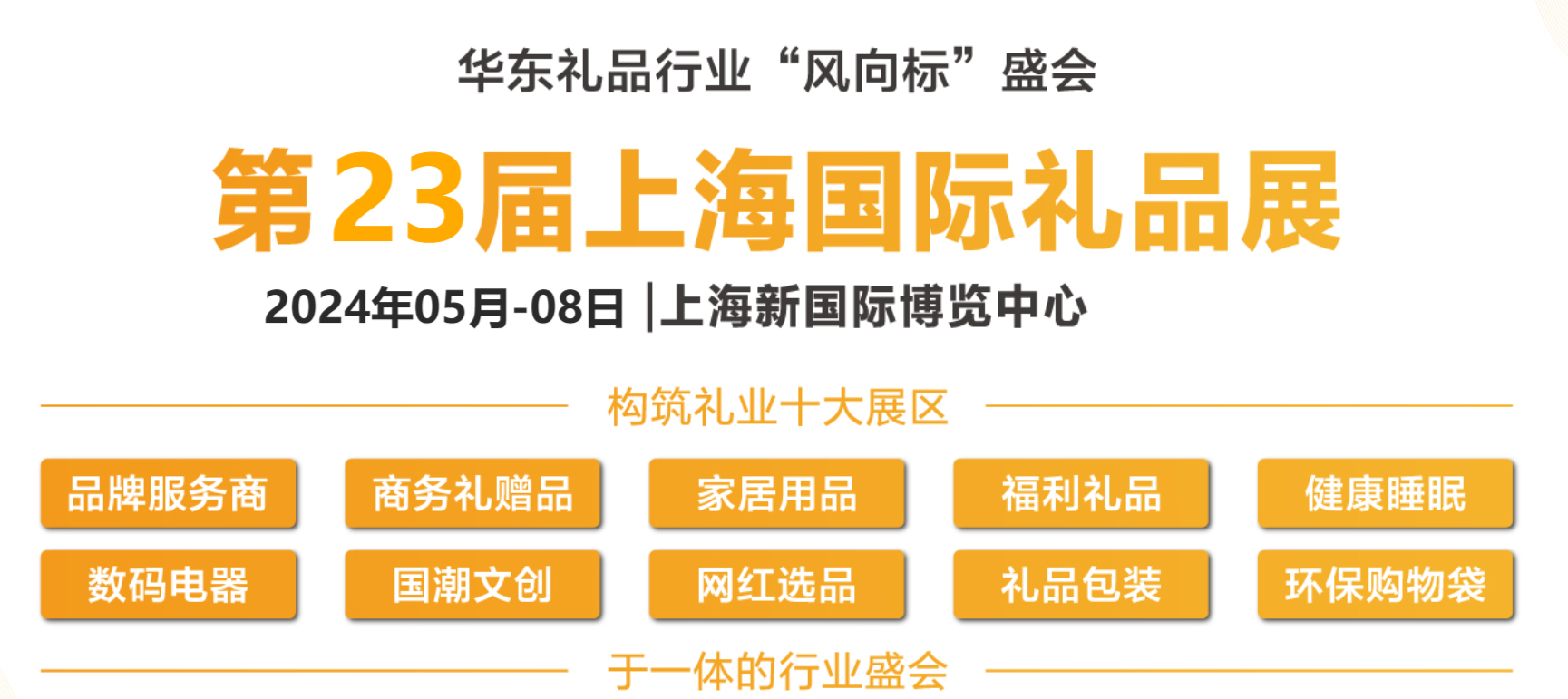 华东礼品行业“风向标”盛会

第23届上海国际礼品展

2024年05月-08日 |上海新国际博览中心

构筑礼业十大展区

品牌服务商 商务礼赠品 家居用品 福利礼品 健康睡眠

数码电器 国潮文创 网红选品 礼品包装 环保购物袋

于一体的行业盛会